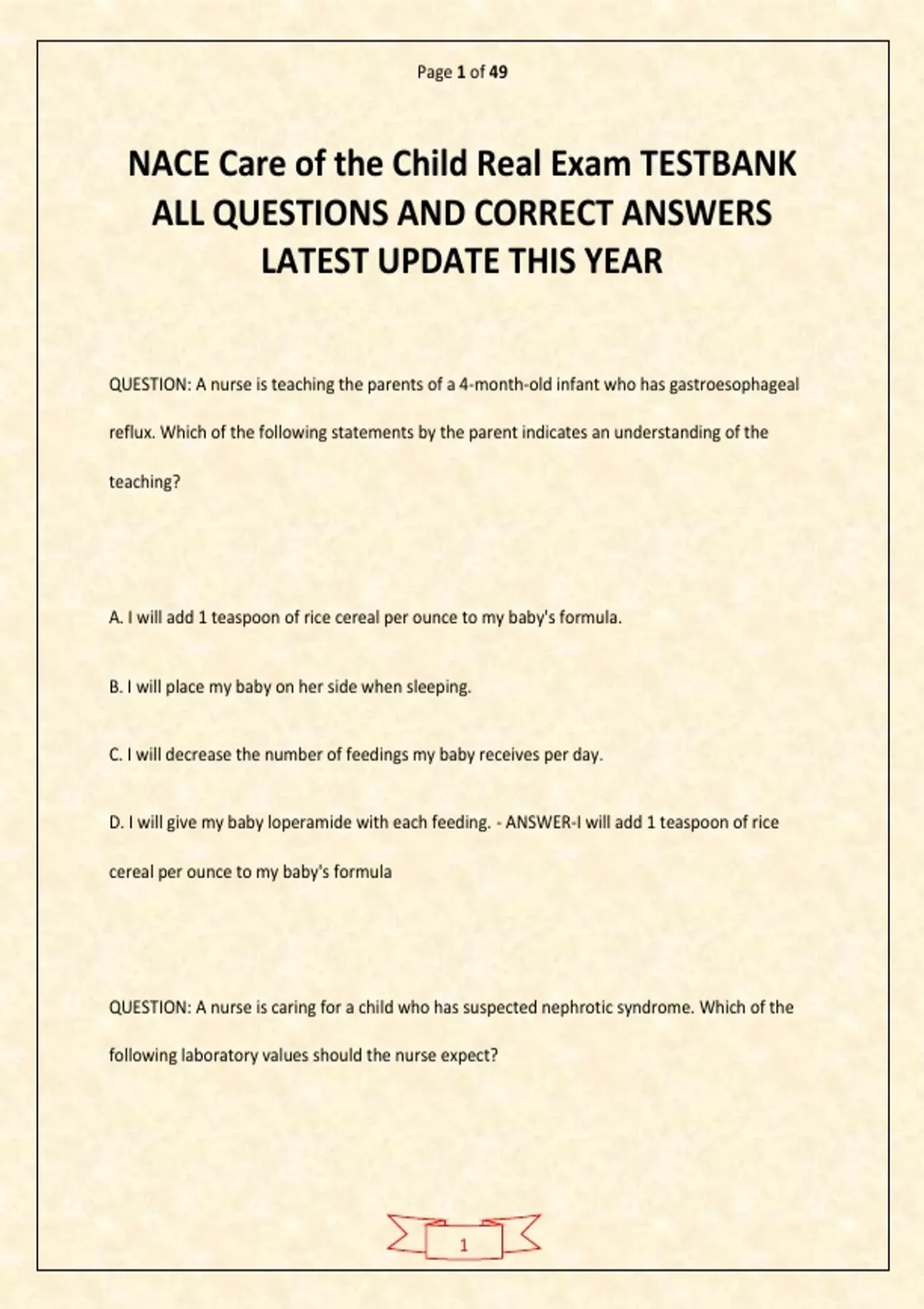 Page 1 of 49

NACE Care of the Child Real Exam TESTBANK ALL QUESTIONS AND CORRECT ANSWERS LATEST UPDATE THIS YEAR

QUESTION: A nurse is teaching the parents of a 4-month-old infant who has gastroesophageal reflux. Which of the following statements by the parent indicates an understanding of the teaching?

A. I will add 1 teaspoon of rice cereal per ounce to my baby's formula.

B. I will place my baby on her side when sleeping.

C. I will decrease the number of feedings my baby receives per day.

D. I will give my baby loperamide with each feeding. - ANSWER-I will add 1 teaspoon of rice cereal per ounce to my baby's formula

QUESTION: A nurse is caring for a child who has suspected nephrotic syndrome. Which of the following laboratory values should the nurse expect?

1